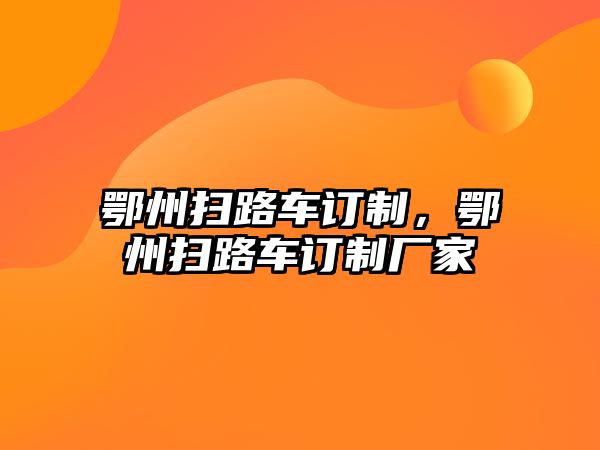 鄂州扫路车订制，鄂州扫路车订制厂家